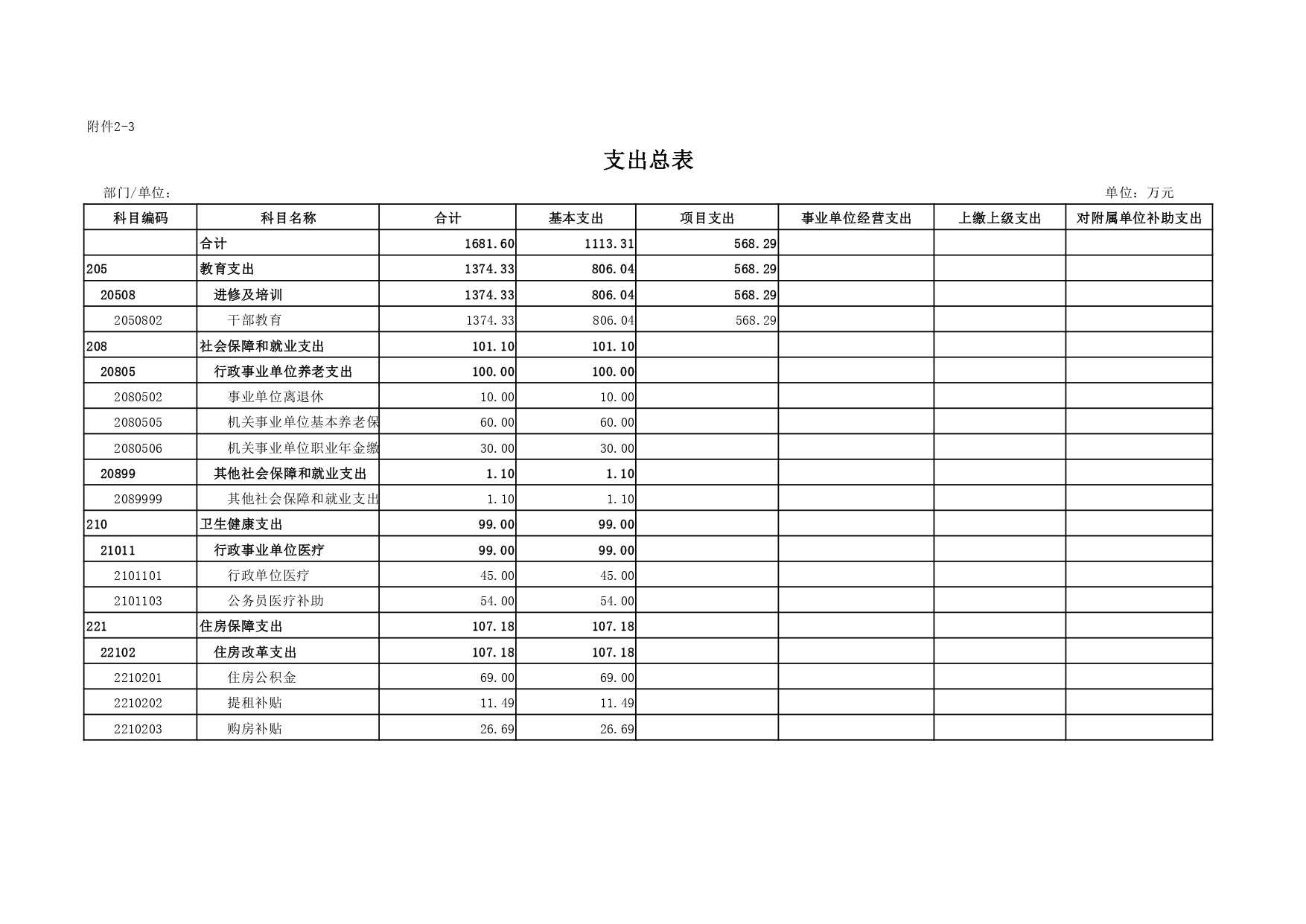 附件2-3

支出总表

部门/单位：

单位：万元

| 科目编码 | 科目名称 | 合计 | 基本支出 | 项目支出 | 事业单位经营支出 | 上缴上级支出 | 对附属单位补助支出 |
|---|---|---|---|---|---|---|---|
| | 合计 | 1681.60 | 1113.31 | 568.29 | | | |
| 205 | 教育支出 | 1374.33 | 806.04 | 568.29 | | | |
| 20508 | 进修及培训 | 1374.33 | 806.04 | 568.29 | | | |
| 2050802 | 干部教育 | 1374.33 | 806.04 | 568.29 | | | |
| 208 | 社会保障和就业支出 | 101.10 | 101.10 | | | | |
| 20805 | 行政事业单位养老支出 | 100.00 | 100.00 | | | | |
| 2080502 | 事业单位离退休 | 10.00 | 10.00 | | | | |
| 2080505 | 机关事业单位基本养老保 | 60.00 | 60.00 | | | | |
| 2080506 | 机关事业单位职业年金缴 | 30.00 | 30.00 | | | | |
| 20899 | 其他社会保障和就业支出 | 1.10 | 1.10 | | | | |
| 2089999 | 其他社会保障和就业支出 | 1.10 | 1.10 | | | | |
| 210 | 卫生健康支出 | 99.00 | 99.00 | | | | |
| 21011 | 行政事业单位医疗 | 99.00 | 99.00 | | | | |
| 2101101 | 行政单位医疗 | 45.00 | 45.00 | | | | |
| 2101103 | 公务员医疗补助 | 54.00 | 54.00 | | | | |
| 221 | 住房保障支出 | 107.18 | 107.18 | | | | |
| 22102 | 住房改革支出 | 107.18 | 107.18 | | | | |
| 2210201 | 住房公积金 | 69.00 | 69.00 | | | | |
| 2210202 | 提租补贴 | 11.49 | 11.49 | | | | |
| 2210203 | 购房补贴 | 26.69 | 26.69 | | | | |